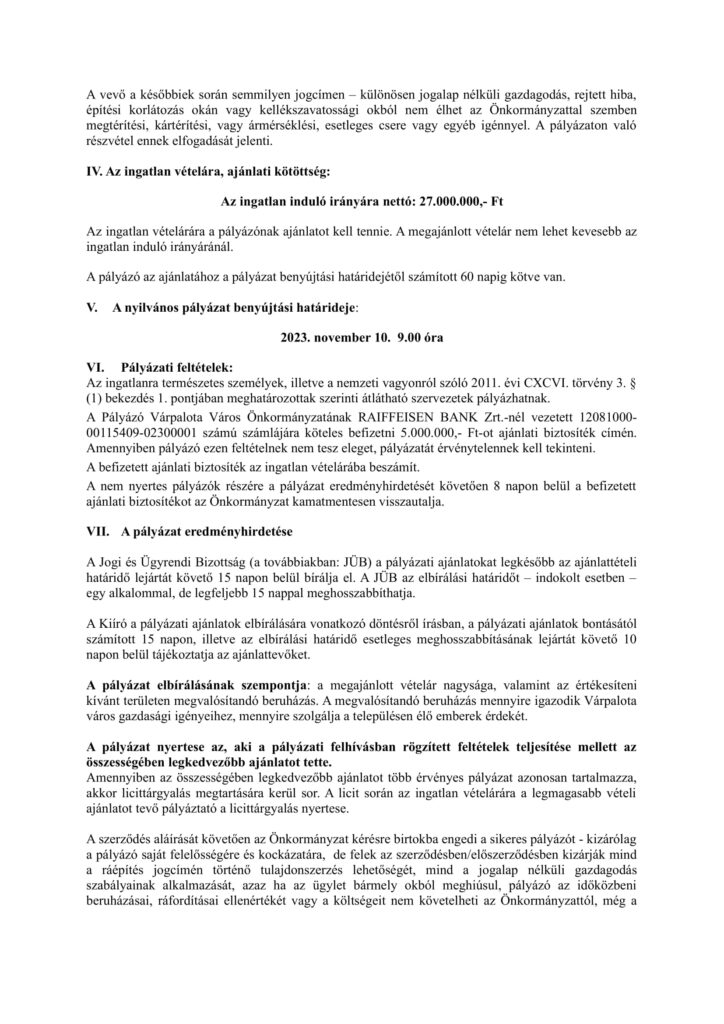 A vevő a későbbiek során semmilyen jogcímen – különösen jogalap nélküli gazdagodás, rejtett hiba, építési korlátozás okán vagy kellékszavatossági okból nem élhet az Önkormányzattal szemben megtérítési, kártérítési, vagy ármérséklési, esetleges csere vagy egyéb igénnyel. A pályázaton való részvétel ennek elfogadását jelenti.

IV. Az ingatlan vételára, ajánlati kötöttség:

Az ingatlan induló irányára nettó: 27.000.000,- Ft

Az ingatlan vételárára a pályázónak ajánlatot kell tennie. A megajánlott vételár nem lehet kevesebb az ingatlan induló irányáránál.

A pályázó az ajánlatához a pályázat benyújtási határidejétől számított 60 napig kötve van.

V. A nyilvános pályázat benyújtási határideje:

2023. november 10. 9.00 óra

VI. Pályázati feltételek:
Az ingatlanra természetes személyek, illetve a nemzeti vagyonról szóló 2011. évi CXCVI. törvény 3. § (1) bekezdés 1. pontjában meghatározottak szerinti átlátható szervezetek pályázhatnak.
A Pályázó Várpalota Város Önkormányzatának RAIFFEISEN BANK Zrt.-nél vezetett 12081000-00115409-02300001 számú számlájára köteles befizetni 5.000.000,- Ft-ot ajánlati biztosíték címén. Amennyiben pályázó ezen feltételnek nem tesz eleget, pályázatát érvénytelennek kell tekinteni.
A befizetett ajánlati biztosíték az ingatlan vételárába beszámít.
A nem nyertes pályázók részére a pályázat eredményhirdetését követően 8 napon belül a befizetett ajánlati biztosítékot az Önkormányzat kamatmentesen visszautalja.

VII. A pályázat eredményhirdetése

A Jogi és Ügyrendi Bizottság (a továbbiakban: JÜB) a pályázati ajánlatokat legkésőbb az ajánlattételi határidő lejártát követő 15 napon belül bírálja el. A JÜB az elbírálási határidőt – indokolt esetben – egy alkalommal, de legfeljebb 15 nappal meghosszabbíthatja.

A Kiíró a pályázati ajánlatok elbírálására vonatkozó döntésről írásban, a pályázati ajánlatok bontásától számított 15 napon, illetve az elbírálási határidő esetleges meghosszabbításának lejártát követő 10 napon belül tájékoztatja az ajánlattevőket.

A pályázat elbírálásának szempontja: a megajánlott vételár nagysága, valamint az értékesíteni kívánt területen megvalósítandó beruházás. A megvalósítandó beruházás mennyire igazodik Várpalota város gazdasági igényeihez, mennyire szolgálja a településen élő emberek érdekét.

A pályázat nyertese az, aki a pályázati felhívásban rögzített feltételek teljesítése mellett az összességében legkedvezőbb ajánlatot tette.
Amennyiben az összességében legkedvezőbb ajánlatot több érvényes pályázat azonosan tartalmazza, akkor licittárgyalás megtartására kerül sor. A licit során az ingatlan vételárára a legmagasabb vételi ajánlatot tevő pályáztató a licittárgyalás nyertese.

A szerződés aláírását követően az Önkormányzat kérésre birtokba engedi a sikeres pályázót - kizárólag a pályázó saját felelősségére és kockázatára, de felek az szerződésben/előszerződésben kizárják mind a ráépítés jogcímén történő tulajdonszerzés lehetőségét, mind a jogalap nélküli gazdagodás szabályainak alkalmazását, azaz ha az ügylet bármely okból meghiúsul, pályázó az időközbeni beruházásai, ráfordításai ellenértékét vagy a költségeit nem követelheti az Önkormányzattól, még a